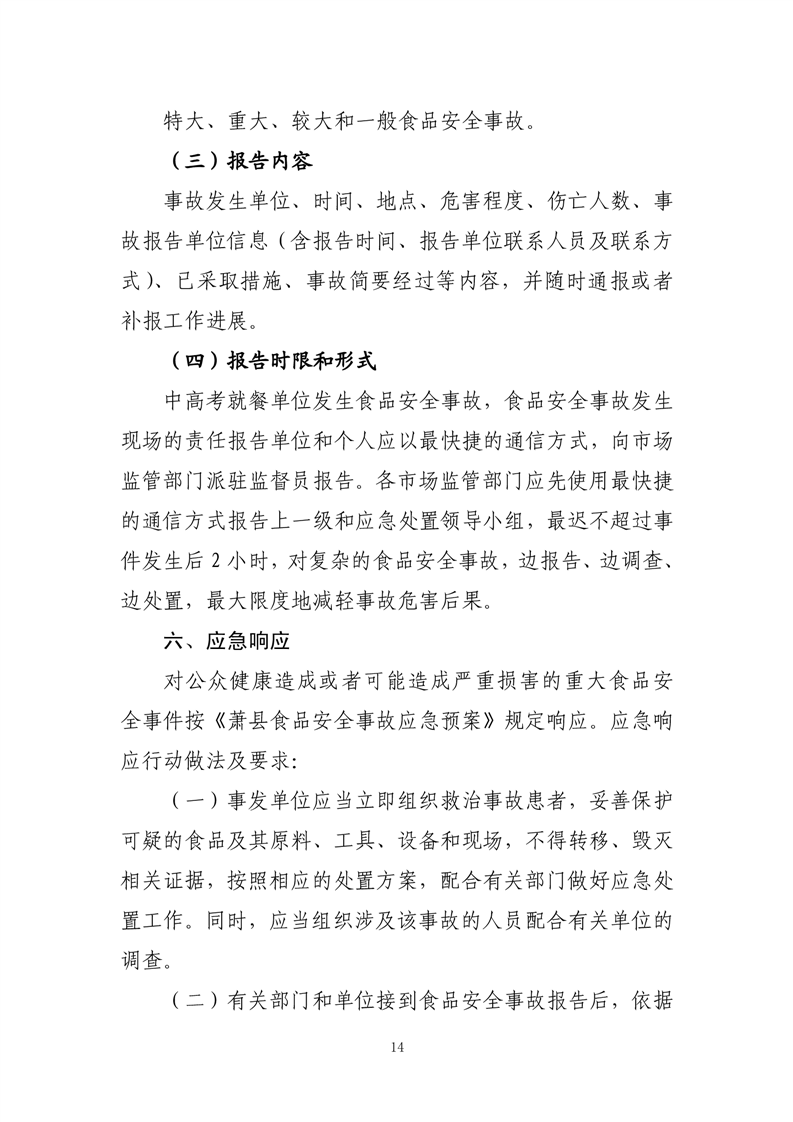 特大、重大、较大和一般食品安全事故。

（三）报告内容

事故发生单位、时间、地点、危害程度、伤亡人数、事故报告单位信息（含报告时间、报告单位联系人员及联系方式）、已采取措施、事故简要经过等内容，并随时通报或者补报工作进展。

（四）报告时限和形式

中高考就餐单位发生食品安全事故，食品安全事故发生现场的责任报告单位和个人应以最快捷的通信方式，向市场监管部门派驻监督员报告。各市场监管部门应先使用最快捷的通信方式报告上一级和应急处置领导小组，最迟不超过事件发生后 2 小时，对复杂的食品安全事故，边报告、边调查、边处置，最大限度地减轻事故危害后果。

六、应急响应

对公众健康造成或者可能造成严重损害的重大食品安全事件按《萧县食品安全事故应急预案》规定响应。应急响应行动做法及要求：

（一）事发单位应当立即组织救治事故患者，妥善保护可疑的食品及其原料、工具、设备和现场，不得转移、毁灭相关证据，按照相应的处置方案，配合有关部门做好应急处置工作。同时，应当组织涉及该事故的人员配合有关单位的调查。

（二）有关部门和单位接到食品安全事故报告后，依据

14